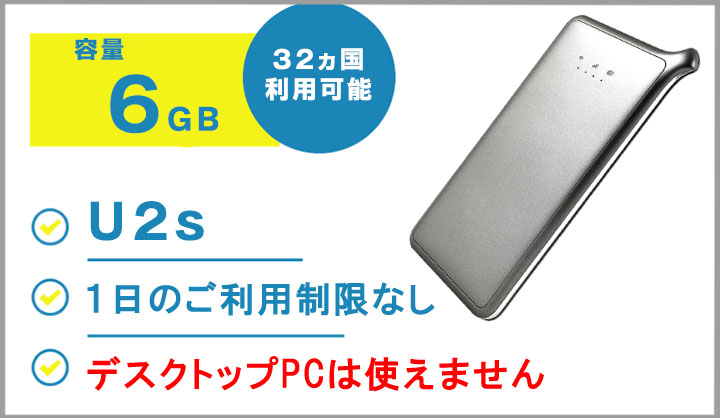 容量
6GB

32ヵ国
利用可能

U2s

1日のご利用制限なし

デスクトップPCは使えません